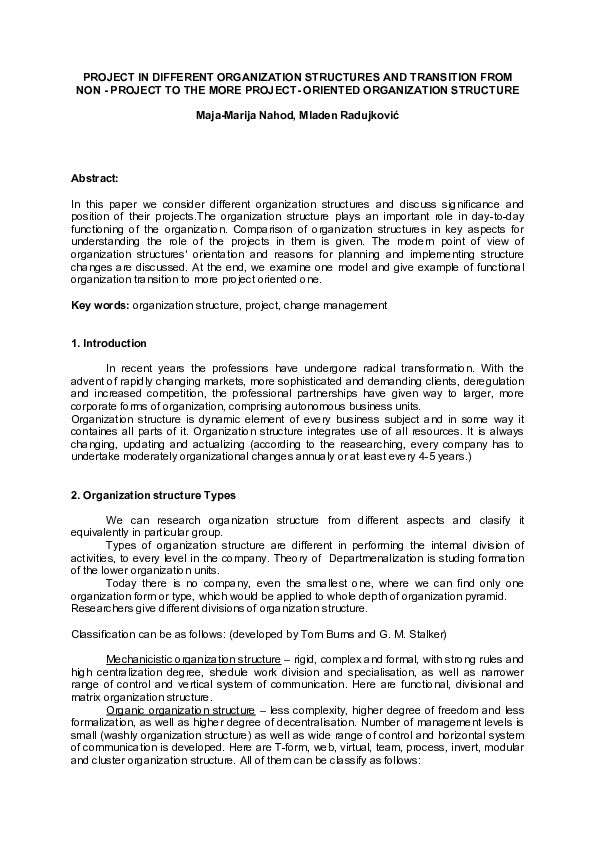 PROJECT IN DIFFERENT ORGANIZATION STRUCTURES AND TRANSITION FROM NON - PROJECT TO THE MORE PROJECT-ORIENTED ORGANIZATION STRUCTURE

Maja-Marija Nahod, Mladen Radujković

Abstract:

In this paper we consider different organization structures and discuss significance and position of their projects.The organization structure plays an important role in day-to-day functioning of the organization. Comparison of organization structures in key aspects for understanding the role of the projects in them is given. The modern point of view of organization structures' orientation and reasons for planning and implementing structure changes are discussed. At the end, we examine one model and give example of functional organization transition to more project oriented one.

Key words: organization structure, project, change management

1. Introduction

In recent years the professions have undergone radical transformation. With the advent of rapidly changing markets, more sophisticated and demanding clients, deregulation and increased competition, the professional partnerships have given way to larger, more corporate forms of organization, comprising autonomous business units.
Organization structure is dynamic element of every business subject and in some way it containes all parts of it. Organization structure integrates use of all resources. It is always changing, updating and actualizing (according to the reasearching, every company has to undertake moderately organizational changes annualy or at least every 4-5 years.)

2. Organization structure Types

We can research organization structure from different aspects and clasify it equivalently in particular group.
Types of organization structure are different in performing the internal division of activities, to every level in the company. Theory of Departmenalization is studing formation of the lower organization units.
Today there is no company, even the smallest one, where we can find only one organization form or type, which would be applied to whole depth of organization pyramid. Researchers give different divisions of organization structure.

Classification can be as follows: (developed by Tom Burns and G. M. Stalker)

Mechanicistic organization structure – rigid, complex and formal, with strong rules and high centralization degree, shedule work division and specialisation, as well as narrower range of control and vertical system of communication. Here are functional, divisional and matrix organization structure.
Organic organization structure – less complexity, higher degree of freedom and less formalization, as well as higher degree of decentralisation. Number of management levels is small (washly organization structure) as well as wide range of control and horizontal system of communication is developed. Here are T-form, web, virtual, team, process, invert, modular and cluster organization structure. All of them can be classify as follows: